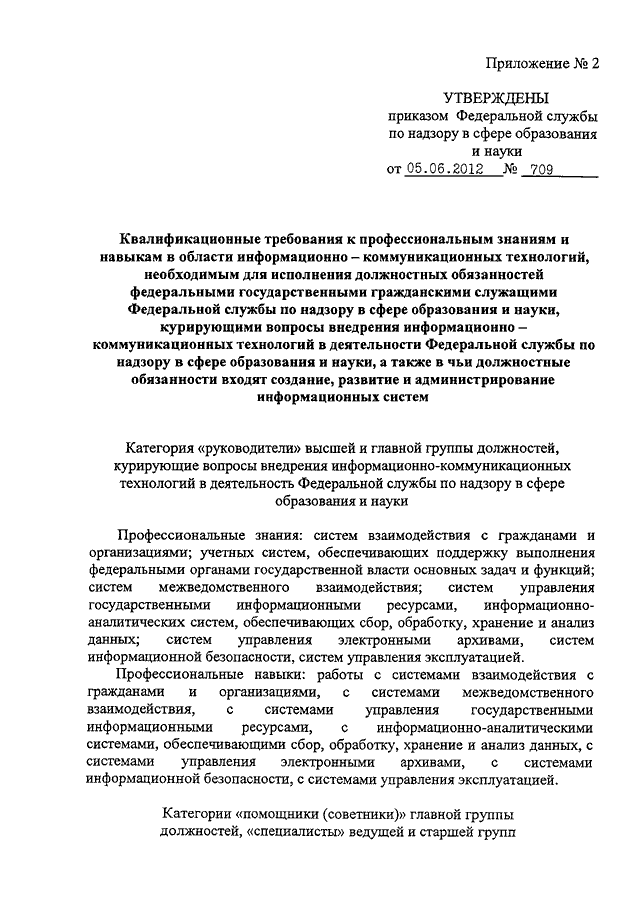 Приложение № 2

УТВЕРЖДЕНЫ
приказом Федеральной службы по надзору в сфере образования и науки
от 05.06.2012 № 709

Квалификационные требования к профессиональным знаниям и навыкам в области информационно – коммуникационных технологий, необходимым для исполнения должностных обязанностей федеральными государственными гражданскими служащими Федеральной службы по надзору в сфере образования и науки, курирующими вопросы внедрения информационно – коммуникационных технологий в деятельности Федеральной службы по надзору в сфере образования и науки, а также в чьи должностные обязанности входят создание, развитие и администрирование информационных систем

Категория «руководители» высшей и главной группы должностей, курирующие вопросы внедрения информационно-коммуникационных технологий в деятельность Федеральной службы по надзору в сфере образования и науки

Профессиональные знания: систем взаимодействия с гражданами и организациями; учетных систем, обеспечивающих поддержку выполнения федеральными органами государственной власти основных задач и функций; систем межведомственного взаимодействия; систем управления государственными информационными ресурсами, информационно-аналитических систем, обеспечивающих сбор, обработку, хранение и анализ данных; систем управления электронными архивами, систем информационной безопасности, систем управления эксплуатацией.

Профессиональные навыки: работы с системами взаимодействия с гражданами и организациями, с системами межведомственного взаимодействия, с системами управления государственными информационными ресурсами, с информационно-аналитическими системами, обеспечивающими сбор, обработку, хранение и анализ данных, с системами управления электронными архивами, с системами информационной безопасности, с системами управления эксплуатацией.

Категории «помощники (советники)» главной группы должностей, «специалисты» ведущей и старшей групп